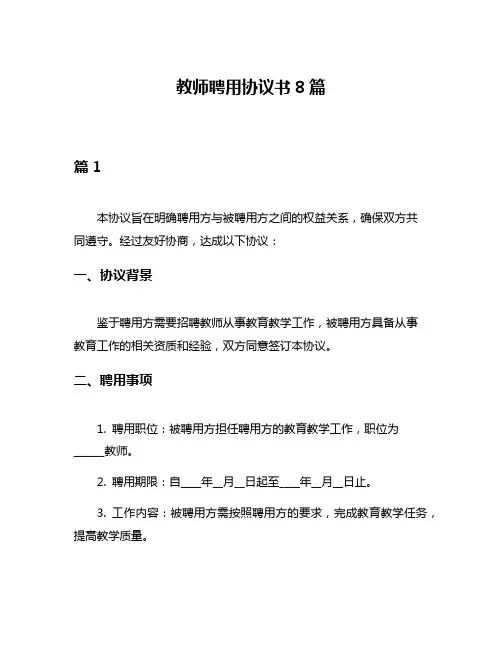 教师聘用协议书 8 篇

篇 1

本协议旨在明确聘用方与被聘用方之间的权益关系，确保双方共同遵守。经过友好协商，达成以下协议：

一、协议背景

鉴于聘用方需要招聘教师从事教育教学工作，被聘用方具备从事教育工作的相关资质和经验，双方同意签订本协议。

二、聘用事项

1. 聘用职位：被聘用方担任聘用方的教育教学工作，职位为______教师。

2. 聘用期限：自____年__月__日起至____年__月__日止。

3. 工作内容：被聘用方需按照聘用方的要求，完成教育教学任务，提高教学质量。